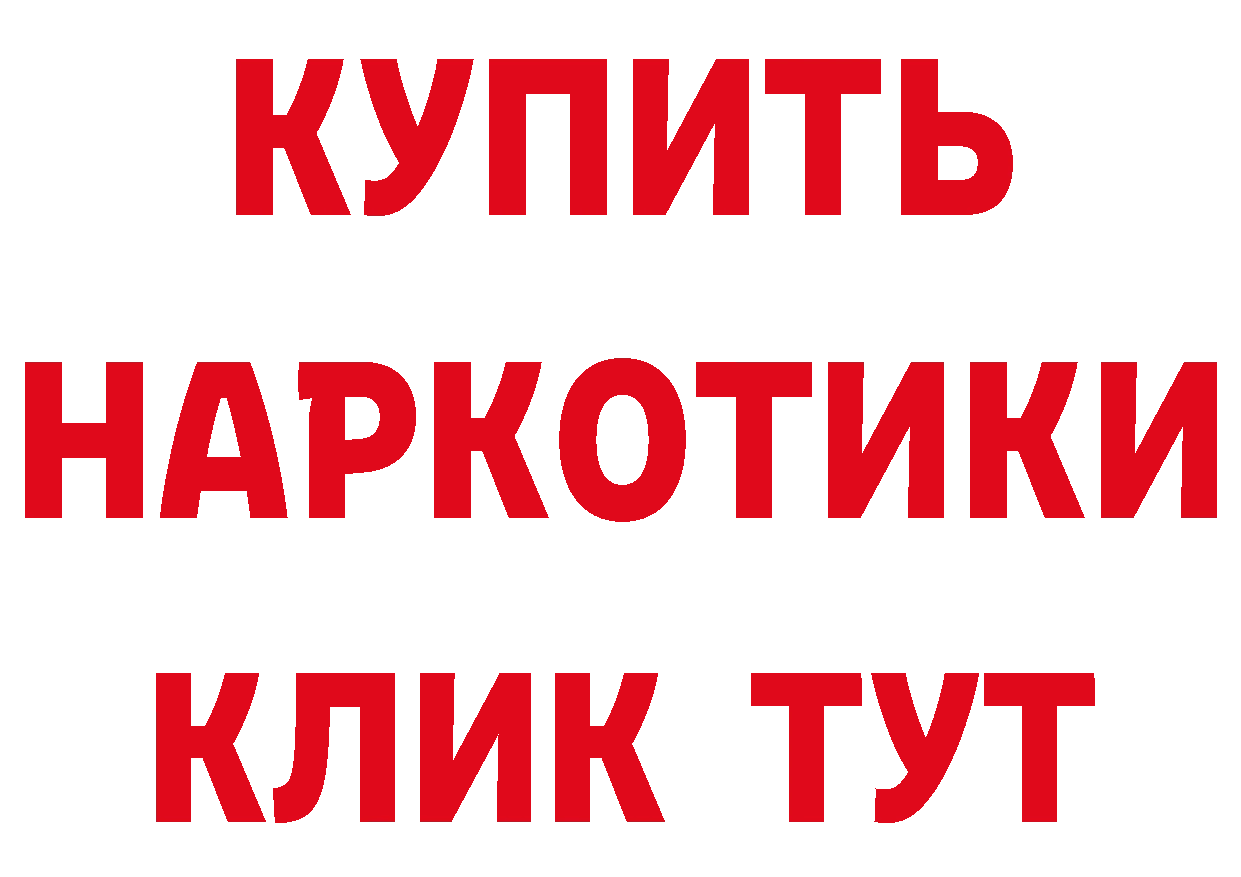 КУПИТЬ
НАРКОТИКИ
КЛИК ТУТ